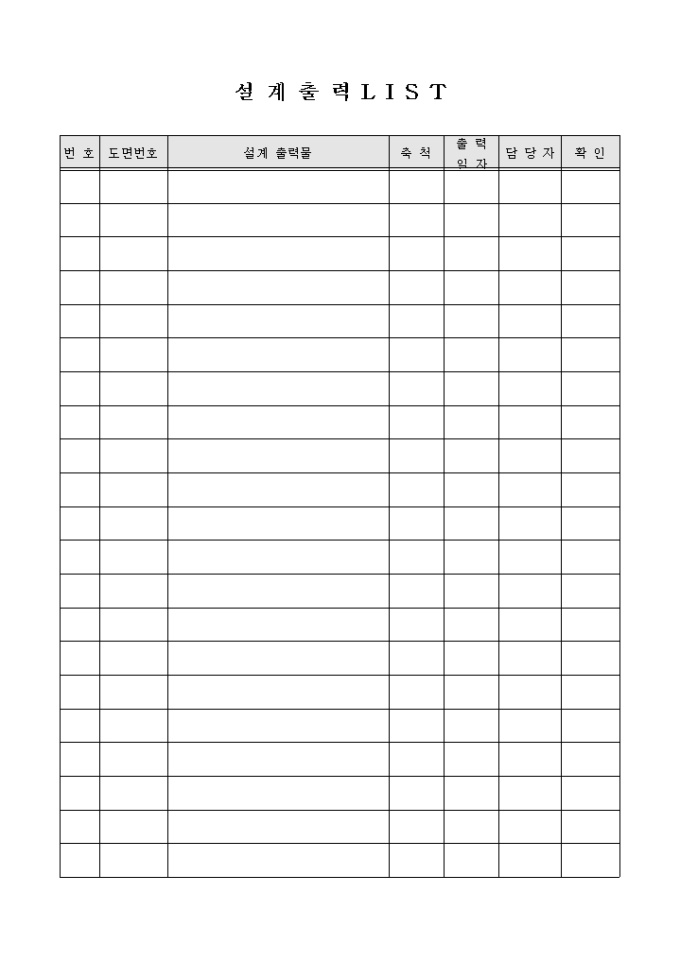 설 계 출 력 L I S T

| 번 호 | 도면번호 | 설계 출력물 | 축 척 | 출 력 일 자 | 담 당 자 | 확 인 |
|---|---|---|---|---|---|---|
| | | | | | | |
| | | | | | | |
| | | | | | | |
| | | | | | | |
| | | | | | | |
| | | | | | | |
| | | | | | | |
| | | | | | | |
| | | | | | | |
| | | | | | | |
| | | | | | | |
| | | | | | | |
| | | | | | | |
| | | | | | | |
| | | | | | | |
| | | | | | | |
| | | | | | | |
| | | | | | | |
| | | | | | | |
| | | | | | | |
| | | | | | | |